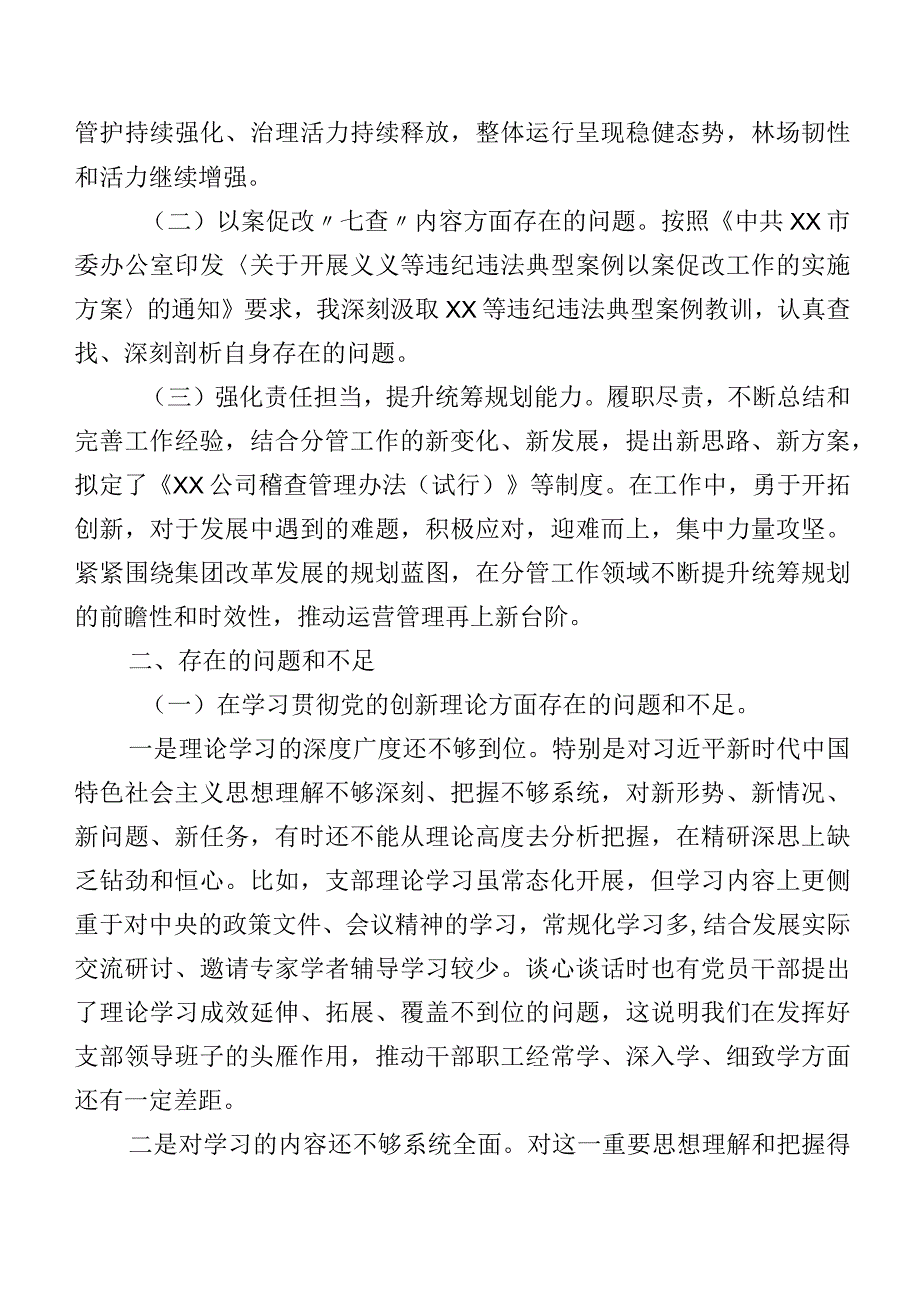 管护持续强化、治理活力持续释放，整体运行呈现稳健态势，林场韧性和活力继续增强。

（二）以案促改〃七查〃内容方面存在的问题。按照《中共XX市委办公室印发〈关于开展义义等违纪违法典型案例以案促改工作的实施方案〉的通知》要求，我深刻汲取XX等违纪违法典型案例教训，认真查找、深刻剖析自身存在的问题。

（三）强化责任担当，提升统筹规划能力。履职尽责，不断总结和完善工作经验，结合分管工作的新变化、新发展，提出新思路、新方案，拟定了《XX公司稽查管理办法（试行）》等制度。在工作中，勇于开拓创新，对于发展中遇到的难题，积极应对，迎难而上，集中力量攻坚。紧紧围绕集团改革发展的规划蓝图，在分管工作领域不断提升统筹规划的前瞻性和时效性，推动运营管理再上新台阶。

二、存在的问题和不足

（一）在学习贯彻党的创新理论方面存在的问题和不足。

一是理论学习的深度广度还不够到位。特别是对习近平新时代中国特色社会主义思想理解不够深刻、把握不够系统，对新形势、新情况、新问题、新任务，有时还不能从理论高度去分析把握，在精研深思上缺乏钻劲和恒心。比如，支部理论学习虽常态化开展，但学习内容上更侧重于对中央的政策文件、会议精神的学习，常规化学习多,结合发展实际交流研讨、邀请专家学者辅导学习较少。谈心谈话时也有党员干部提出了理论学习成效延伸、拓展、覆盖不到位的问题，这说明我们在发挥好支部领导班子的头雁作用，推动干部职工经常学、深入学、细致学方面还有一定差距。

二是对学习的内容还不够系统全面。对这一重要思想理解和把握得